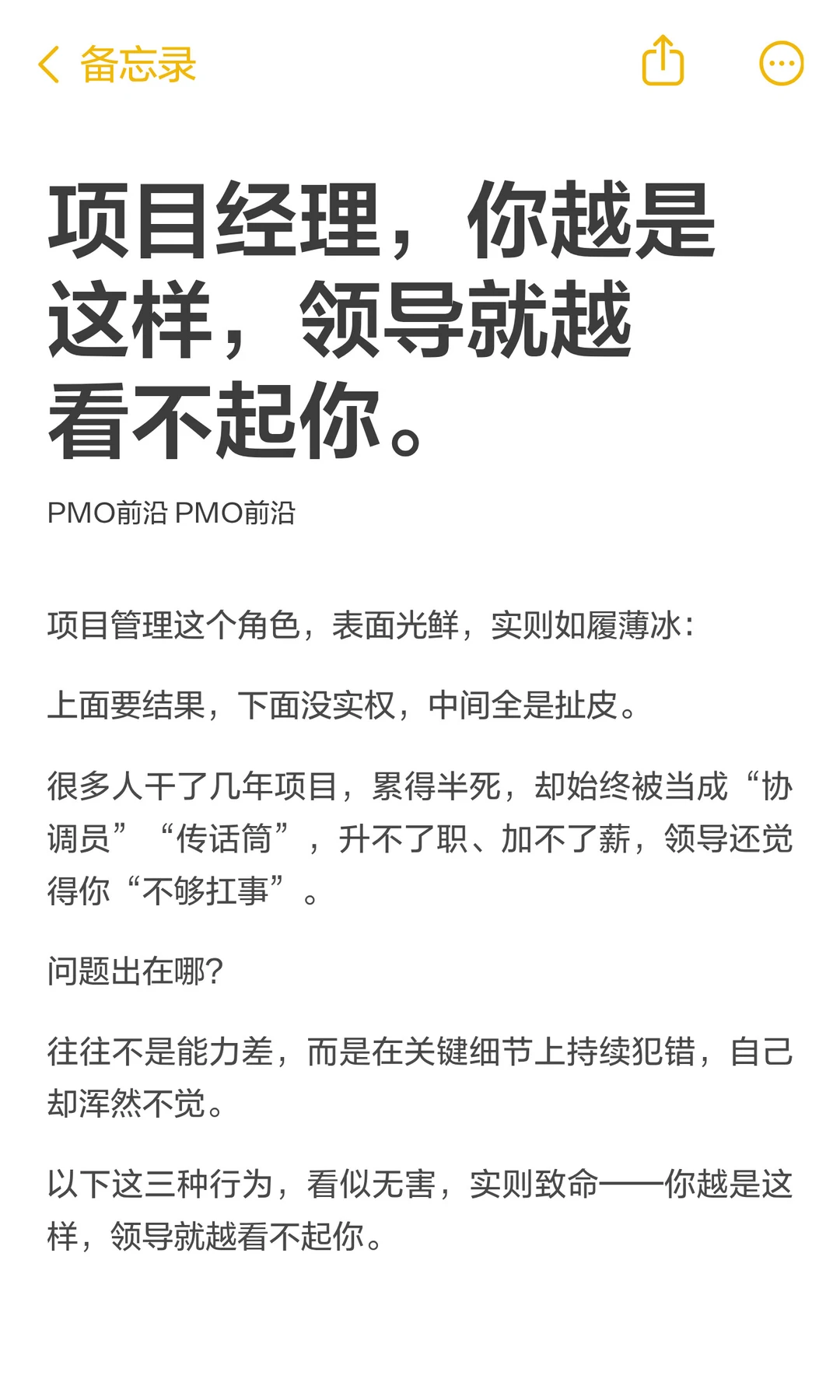 备忘录

项目经理，你越是这样，领导就越看不起你。

PMO前沿 PMO前沿

项目管理这个角色，表面光鲜，实则如履薄冰：

上面要结果，下面没实权，中间全是扯皮。

很多人干了几年项目，累得半死，却始终被当成“协调员”“传话筒”，升不了职、加不了薪，领导还觉得你“不够扛事”。

问题出在哪？

往往不是能力差，而是在关键细节上持续犯错，自己却浑然不觉。

以下这三种行为，看似无害，实则致命——你越是这样，领导就越看不起你。